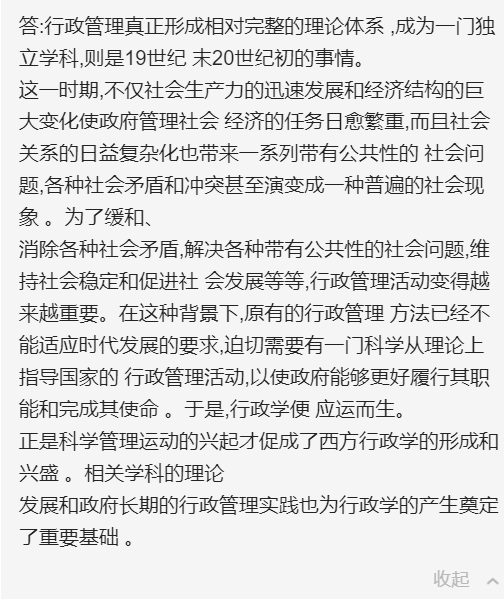 答:行政管理真正形成相对完整的理论体系 ,成为一门独立学科,则是19世纪 末20世纪初的事情。
这一时期,不仅社会生产力的迅速发展和经济结构的巨大变化使政府管理社会 经济的任务日愈繁重,而且社会关系的日益复杂化也带来一系列带有公共性的 社会问题,各种社会矛盾和冲突甚至演变成一种普遍的社会现象 。为了缓和、
消除各种社会矛盾,解决各种带有公共性的社会问题,维持社会稳定和促进社 会发展等等,行政管理活动变得越来越重要。在这种背景下,原有的行政管理 方法已经不能适应时代发展的要求,迫切需要有一门科学从理论上指导国家的 行政管理活动,以使政府能够更好履行其职能和完成其使命 。于是,行政学便 应运而生。
正是科学管理运动的兴起才促成了西方行政学的形成和兴盛 。相关学科的理论
发展和政府长期的行政管理实践也为行政学的产生奠定了重要基础 。

收起